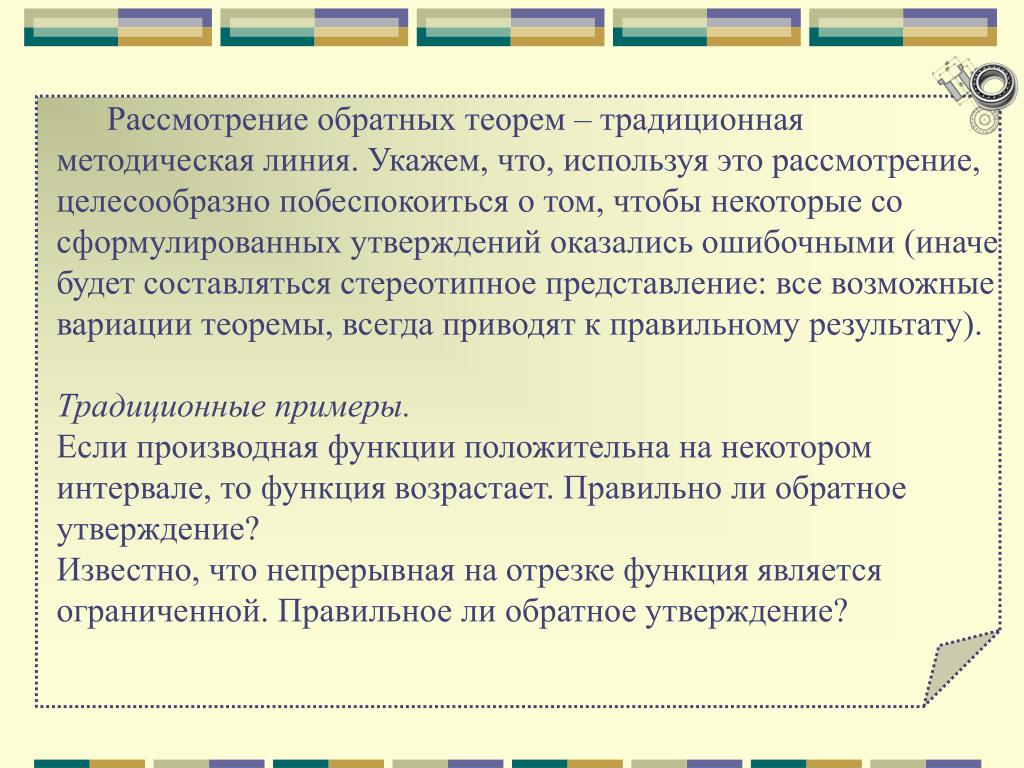 Рассмотрение обратных теорем – традиционная методическая линия. Укажем, что, используя это рассмотрение, целесообразно побеспокоиться о том, чтобы некоторые со сформулированных утверждений оказались ошибочными (иначе будет составляться стереотипное представление: все возможные вариации теоремы, всегда приводят к правильному результату).

Традиционные примеры.
Если производная функции положительна на некотором интервале, то функция возрастает. Правильно ли обратное утверждение?
Известно, что непрерывная на отрезке функция является ограниченной. Правильное ли обратное утверждение?